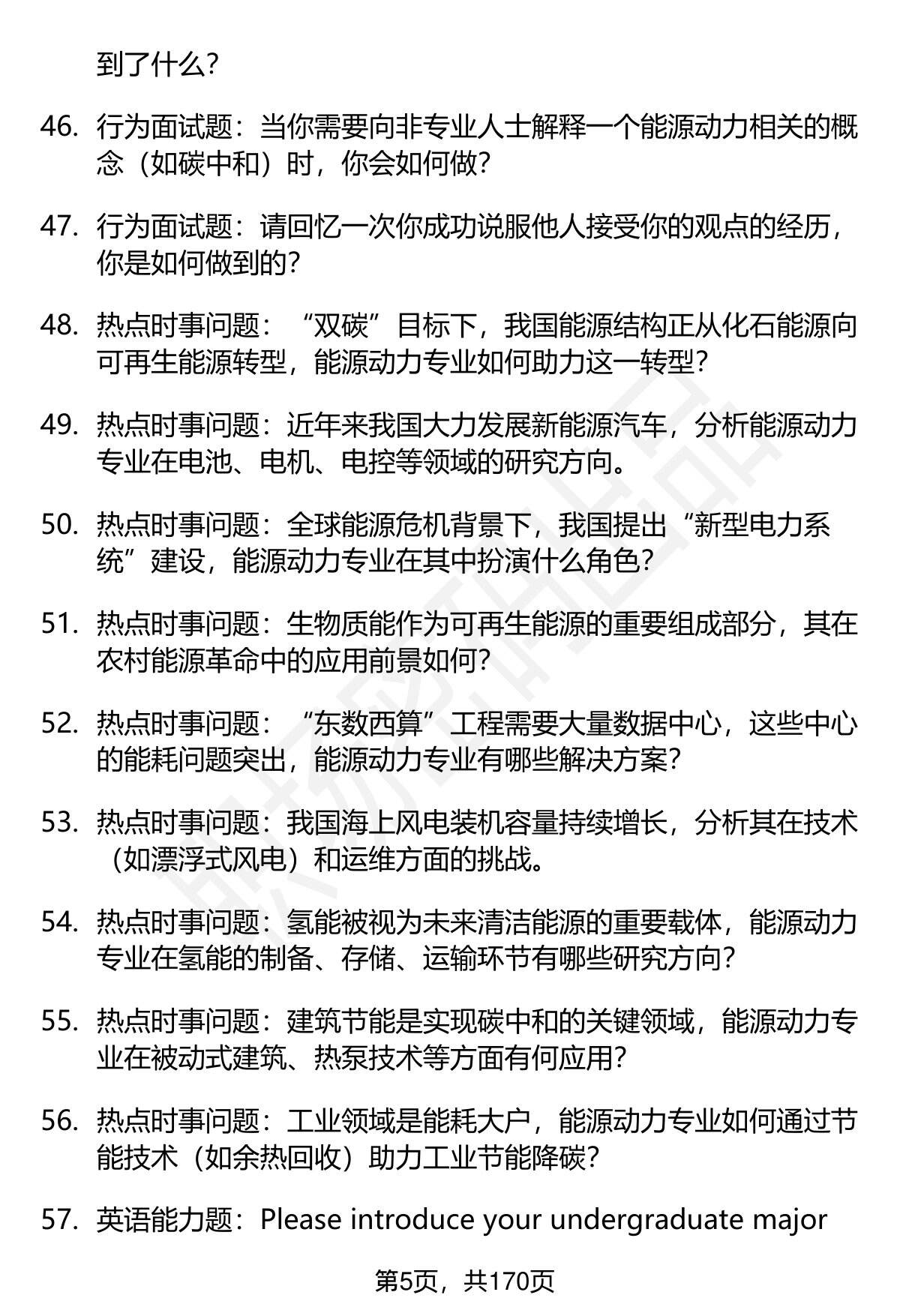 到了什么?

46. 行为面试题：当你需要向非专业人士解释一个能源动力相关的概念（如碳中和）时，你会如何做?

47. 行为面试题：请回忆一次你成功说服他人接受你的观点的经历，你是如何做到的?

48. 热点时事问题：“双碳”目标下，我国能源结构正从化石能源向可再生能源转型，能源动力专业如何助力这一转型?

49. 热点时事问题：近年来我国大力发展新能源汽车，分析能源动力专业在电池、电机、电控等领域的研究方向。

50. 热点时事问题：全球能源危机背景下，我国提出“新型电力系统”建设，能源动力专业在其中扮演什么角色?

51. 热点时事问题：生物质能作为可再生能源的重要组成部分，其在农村能源革命中的应用前景如何?

52. 热点时事问题：“东数西算”工程需要大量数据中心，这些中心的能耗问题突出，能源动力专业有哪些解决方案?

53. 热点时事问题：我国海上风电装机容量持续增长，分析其在技术（如漂浮式风电）和运维方面的挑战。

54. 热点时事问题：氢能被视为未来清洁能源的重要载体，能源动力专业在氢能的制备、存储、运输环节有哪些研究方向?

55. 热点时事问题：建筑节能是实现碳中和的关键领域，能源动力专业在被动式建筑、热泵技术等方面有何应用?

56. 热点时事问题：工业领域是能耗大户，能源动力专业如何通过节能技术（如余热回收）助力工业节能降碳?

57. 英语能力题：Please introduce your undergraduate major

第5页，共170页